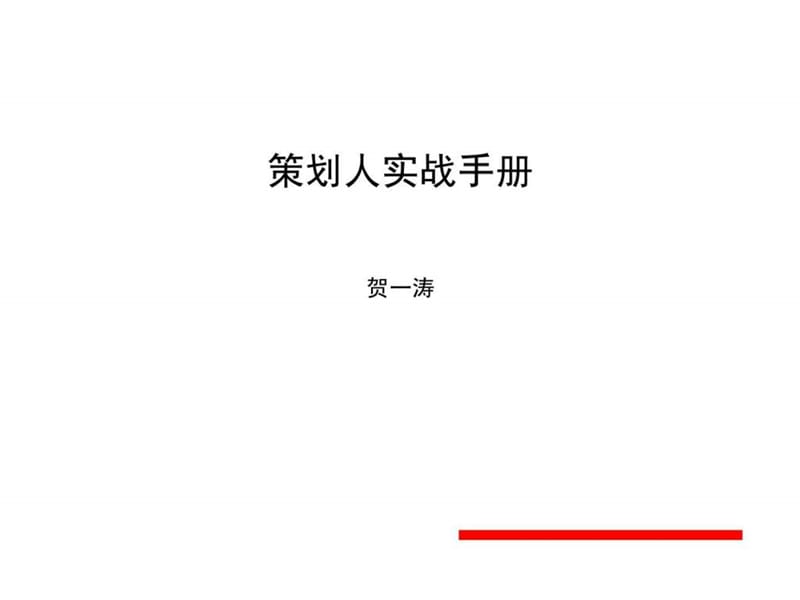 策划人实战手册

贺一涛